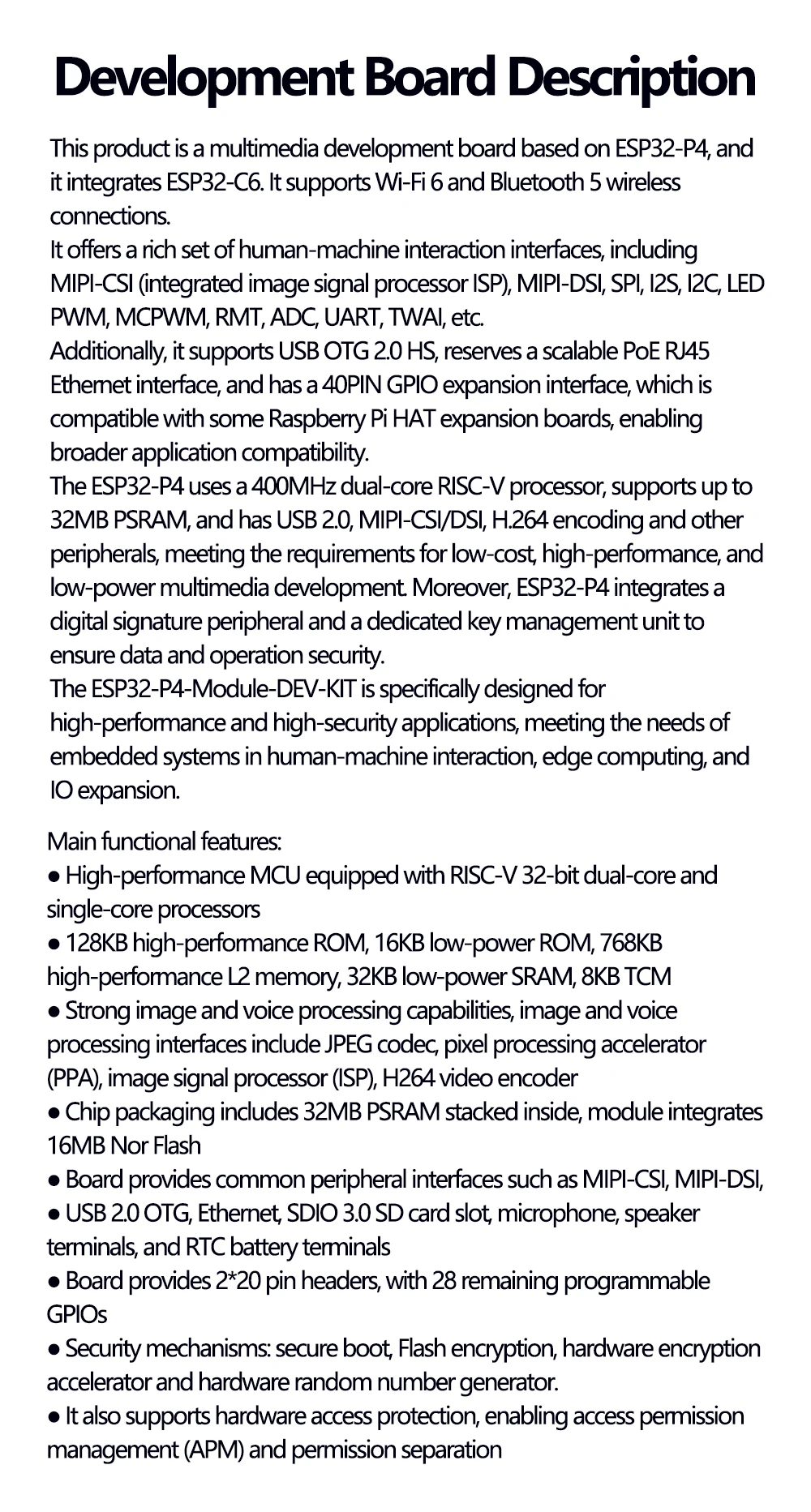 Development Board Description

This product is a multimedia development board based on ESP32-P4, and it integrates ESP32-C6. It supports Wi-Fi 6 and Bluetooth 5 wireless connections.
It offers a rich set of human-machine interaction interfaces, including MIPI-CSI (integrated image signal processor ISP), MIPI-DSI, SPI, I2S, I2C, LED PWM, MCPWM, RMT, ADC, UART, TWAI, etc.
Additionally, it supports USB OTG 2.0 HS, reserves a scalable PoE RJ45 Ethernet interface, and has a 40PIN GPIO expansion interface, which is compatible with some Raspberry Pi HAT expansion boards, enabling broader application compatibility.
The ESP32-P4 uses a 400MHz dual-core RISC-V processor, supports up to 32MB PSRAM, and has USB 2.0, MIPI-CSI/DSI, H.264 encoding and other peripherals, meeting the requirements for low-cost, high-performance, and low-power multimedia development. Moreover, ESP32-P4 integrates a digital signature peripheral and a dedicated key management unit to ensure data and operation security.
The ESP32-P4-Module-DEV-KIT is specifically designed for high-performance and high-security applications, meeting the needs of embedded systems in human-machine interaction, edge computing, and IO expansion.

Main functional features:
● High-performance MCU equipped with RISC-V 32-bit dual-core and single-core processors
● 128KB high-performance ROM, 16KB low-power ROM, 768KB high-performance L2 memory, 32KB low-power SRAM, 8KB TCM
● Strong image and voice processing capabilities, image and voice processing interfaces include JPEG codec, pixel processing accelerator (PPA), image signal processor (ISP), H264 video encoder
● Chip packaging includes 32MB PSRAM stacked inside, module integrates 16MB Nor Flash
● Board provides common peripheral interfaces such as MIPI-CSI, MIPI-DSI,
● USB 2.0 OTG, Ethernet, SDIO 3.0 SD card slot, microphone, speaker terminals, and RTC battery terminals
● Board provides 2*20 pin headers, with 28 remaining programmable GPIOs
● Security mechanisms: secure boot, Flash encryption, hardware encryption accelerator and hardware random number generator.
● It also supports hardware access protection, enabling access permission management (APM) and permission separation